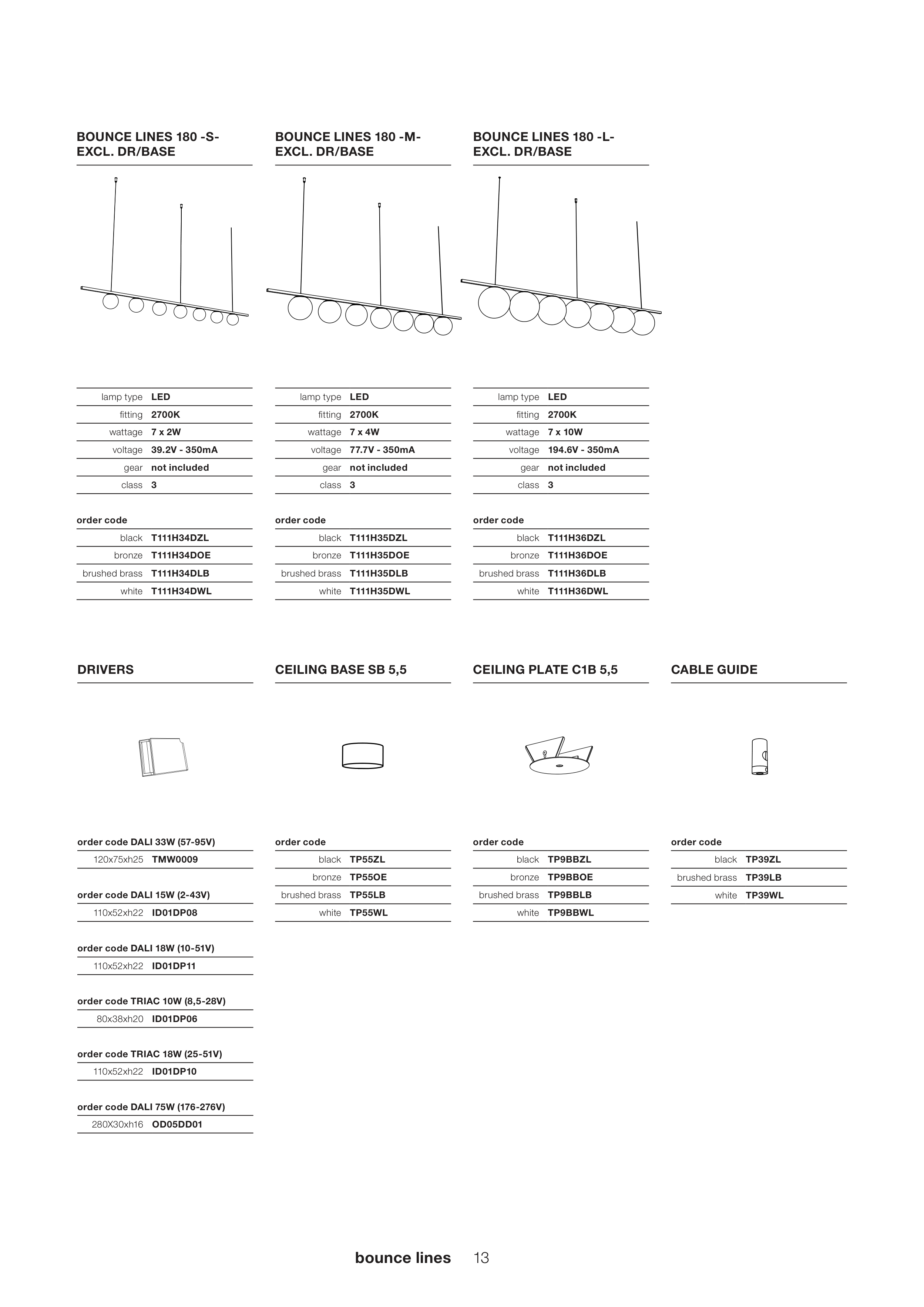 BOUNCE LINES 180 -S-
EXCL. DR/BASE

| lamp type | LED |
|---|---|
| fitting | 2700K |
| wattage | 7 x 2W |
| voltage | 39.2V - 350mA |
| gear | not included |
| class | 3 |

order code

| black | T111H34DZL |
|---|---|
| bronze | T111H34DOE |
| brushed brass | T111H34DLB |
| white | T111H34DWL |

BOUNCE LINES 180 -M-
EXCL. DR/BASE

| lamp type | LED |
|---|---|
| fitting | 2700K |
| wattage | 7 x 4W |
| voltage | 77.7V - 350mA |
| gear | not included |
| class | 3 |

order code

| black | T111H35DZL |
|---|---|
| bronze | T111H35DOE |
| brushed brass | T111H35DLB |
| white | T111H35DWL |

BOUNCE LINES 180 -L-
EXCL. DR/BASE

| lamp type | LED |
|---|---|
| fitting | 2700K |
| wattage | 7 x 10W |
| voltage | 194.6V - 350mA |
| gear | not included |
| class | 3 |

order code

| black | T111H36DZL |
|---|---|
| bronze | T111H36DOE |
| brushed brass | T111H36DLB |
| white | T111H36DWL |

DRIVERS

order code DALI 33W (57-95V)

| 120x75xh25 | TMW0009 |
|---|---|

order code DALI 15W (2-43V)

| 110x52xh22 | ID01DP08 |
|---|---|

order code DALI 18W (10-51V)

| 110x52xh22 | ID01DP11 |
|---|---|

order code TRIAC 10W (8,5-28V)

| 80x38xh20 | ID01DP06 |
|---|---|

order code TRIAC 18W (25-51V)

| 110x52xh22 | ID01DP10 |
|---|---|

order code DALI 75W (176-276V)

| 280X30xh16 | OD05DD01 |
|---|---|

CEILING BASE SB 5,5

order code

| black | TP55ZL |
|---|---|
| bronze | TP55OE |
| brushed brass | TP55LB |
| white | TP55WL |

CEILING PLATE C1B 5,5

order code

| black | TP9BBZL |
|---|---|
| bronze | TP9BBOE |
| brushed brass | TP9BBLB |
| white | TP9BBWL |

CABLE GUIDE

order code

| black | TP39ZL |
|---|---|
| brushed brass | TP39LB |
| white | TP39WL |

bounce lines 13